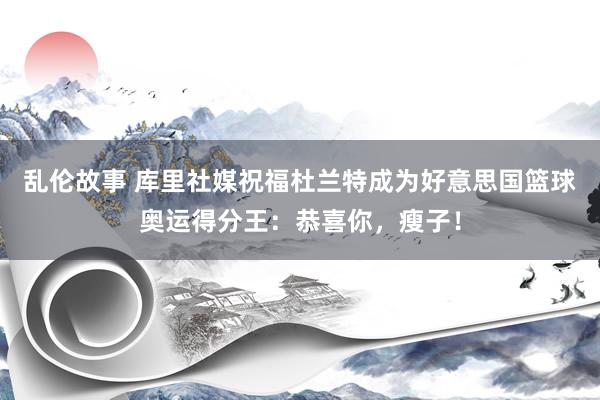 乱伦故事 库里社媒祝福杜兰特成为好意思国篮球奥运得分王：恭喜你，瘦子！